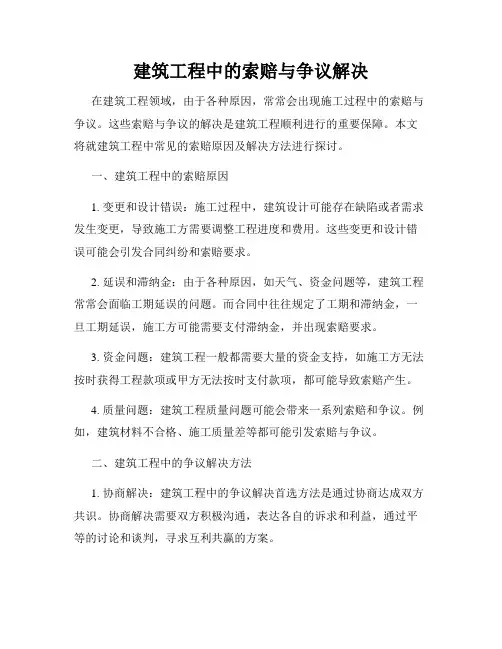 建筑工程中的索赔与争议解决

在建筑工程领域，由于各种原因，常常会出现施工过程中的索赔与争议。这些索赔与争议的解决是建筑工程顺利进行的重要保障。本文将就建筑工程中常见的索赔原因及解决方法进行探讨。

一、建筑工程中的索赔原因

1. 变更和设计错误：施工过程中，建筑设计可能存在缺陷或者需求发生变更，导致施工方需要调整工程进度和费用。这些变更和设计错误可能会引发合同纠纷和索赔要求。

2. 延误和滞纳金：由于各种原因，如天气、资金问题等，建筑工程常常会面临工期延误的问题。而合同中往往规定了工期和滞纳金，一旦工期延误，施工方可能需要支付滞纳金，并出现索赔要求。

3. 资金问题：建筑工程一般都需要大量的资金支持，如施工方无法按时获得工程款项或甲方无法按时支付款项，都可能导致索赔产生。

4. 质量问题：建筑工程质量问题可能会带来一系列索赔和争议。例如，建筑材料不合格、施工质量差等都可能引发索赔与争议。

二、建筑工程中的争议解决方法

1. 协商解决：建筑工程中的争议解决首选方法是通过协商达成双方共识。协商解决需要双方积极沟通，表达各自的诉求和利益，通过平等的讨论和谈判，寻求互利共赢的方案。